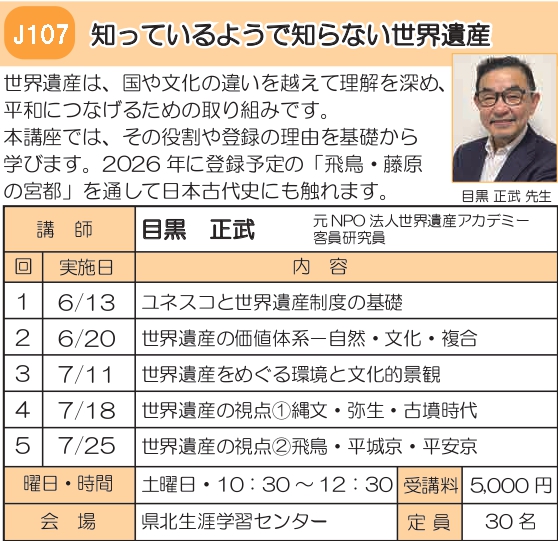 J107 知っているようで知らない世界遺産

世界遺産は、国や文化の違いを越えて理解を深め、平和につなげるための取り組みです。
本講座では、その役割や登録の理由を基礎から学びます。2026 年に登録予定の「飛鳥・藤原の宮都」を通して日本古代史にも触れます。

目黒 正武 先生

| 講　師 | | 目黒　正武　元 NPO 法人世界遺産アカデミー 客員研究員 | | |
|---|---|---|---|---|
| 回 | 実施日 | 内　容 | | |
| 1 | 6/13 | ユネスコと世界遺産制度の基礎 | | |
| 2 | 6/20 | 世界遺産の価値体系ー自然・文化・複合 | | |
| 3 | 7/11 | 世界遺産をめぐる環境と文化的景観 | | |
| 4 | 7/18 | 世界遺産の視点①縄文・弥生・古墳時代 | | |
| 5 | 7/25 | 世界遺産の視点②飛鳥・平城京・平安京 | | |
| 曜日・時間 | | 土曜日・10：30 ～ 12：30 | 受講料 | 5,000 円 |
| 会　場 | | 県北生涯学習センター | 定 員 | 30 名 |